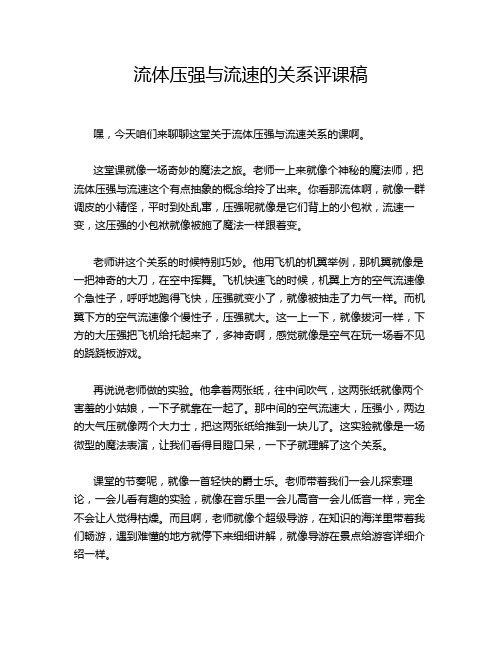 流体压强与流速的关系评课稿

嘿，今天咱们来聊聊这堂关于流体压强与流速关系的课啊。

这堂课就像一场奇妙的魔法之旅。老师一上来就像个神秘的魔法师，把流体压强与流速这个有点抽象的概念给拎了出来。你看那流体啊，就像一群调皮的小精怪，平时到处乱窜，压强呢就像是它们背上的小包袱，流速一变，这压强的小包袱就像被施了魔法一样跟着变。

老师讲这个关系的时候特别巧妙。他用飞机的机翼举例，那机翼就像是一把神奇的大刀，在空中挥舞。飞机快速飞的时候，机翼上方的空气流速像个急性子，呼呼地跑得飞快，压强就变小了，就像被抽走了力气一样。而机翼下方的空气流速像个慢性子，压强就大。这一上一下，就像拔河一样，下方的大压强把飞机给托起来了，多神奇啊，感觉就像是空气在玩一场看不见的跷跷板游戏。

再说说老师做的实验。他拿着两张纸，往中间吹气，这两张纸就像两个害羞的小姑娘，一下子就靠在一起了。那中间的空气流速大，压强小，两边的大气压就像两个大力士，把这两张纸给推到一块儿了。这实验就像是一场微型的魔法表演，让我们看得目瞪口呆，一下子就理解了这个关系。

课堂的节奏呢，就像一首轻快的爵士乐。老师带着我们一会儿探索理论，一会儿看有趣的实验，就像在音乐里一会儿高音一会儿低音一样，完全不会让人觉得枯燥。而且啊，老师就像个超级导游，在知识的海洋里带着我们畅游，遇到难懂的地方就停下来细细讲解，就像导游在景点给游客详细介绍一样。